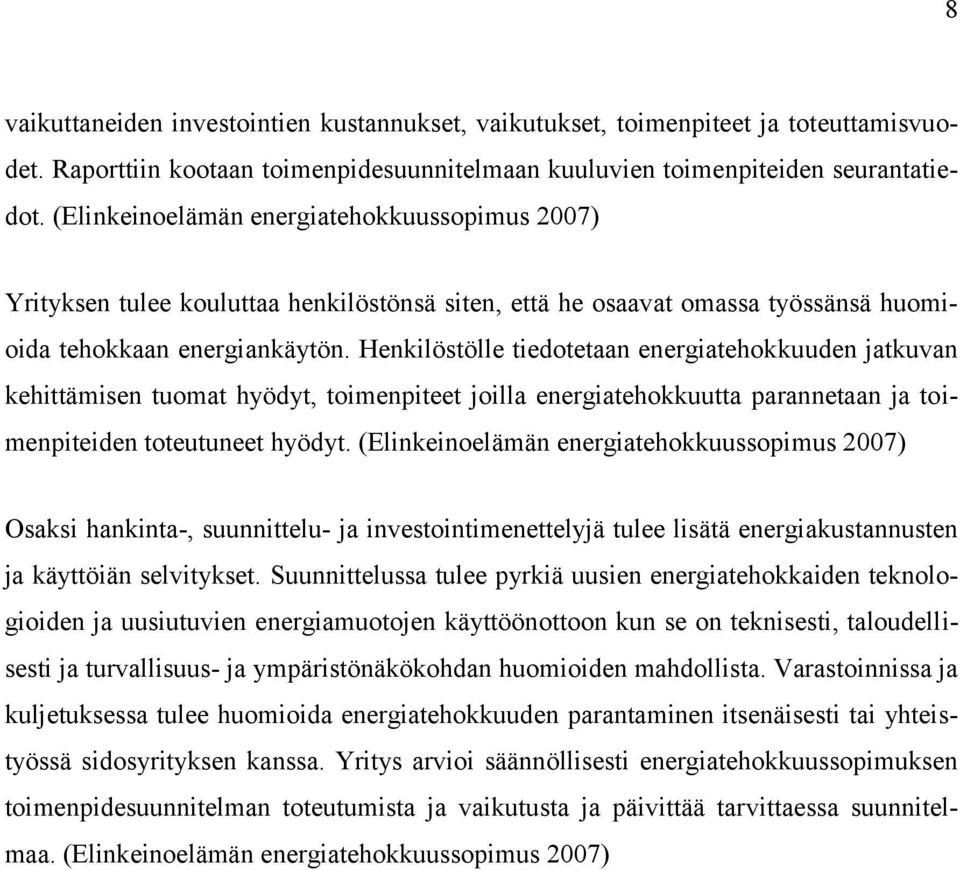 8

vaikuttaneiden investointien kustannukset, vaikutukset, toimenpiteet ja toteuttamisvuodet. Raporttiin kootaan toimenpidesuunnitelmaan kuuluvien toimenpiteiden seurantatiedot. (Elinkeinoelämän energiatehokkuussopimus 2007)

Yrityksen tulee kouluttaa henkilöstönsä siten, että he osaavat omassa työssänsä huomioida tehokkaan energiankäytön. Henkilöstölle tiedotetaan energiatehokkuuden jatkuvan kehittämisen tuomat hyödyt, toimenpiteet joilla energiatehokkuutta parannetaan ja toimenpiteiden toteutuneet hyödyt. (Elinkeinoelämän energiatehokkuussopimus 2007)

Osaksi hankinta-, suunnittelu- ja investointimenettelyjä tulee lisätä energiakustannusten ja käyttöiän selvitykset. Suunnittelussa tulee pyrkiä uusien energiatehokkaiden teknologioiden ja uusiutuvien energiamuotojen käyttöönottoon kun se on teknisesti, taloudellisesti ja turvallisuus- ja ympäristönäkökohdan huomioiden mahdollista. Varastoinnissa ja kuljetuksessa tulee huomioida energiatehokkuuden parantaminen itsenäisesti tai yhteistyössä sidosyrityksen kanssa. Yritys arvioi säännöllisesti energiatehokkuussopimuksen toimenpidesuunnitelman toteutumista ja vaikutusta ja päivittää tarvittaessa suunnitelmaa. (Elinkeinoelämän energiatehokkuussopimus 2007)